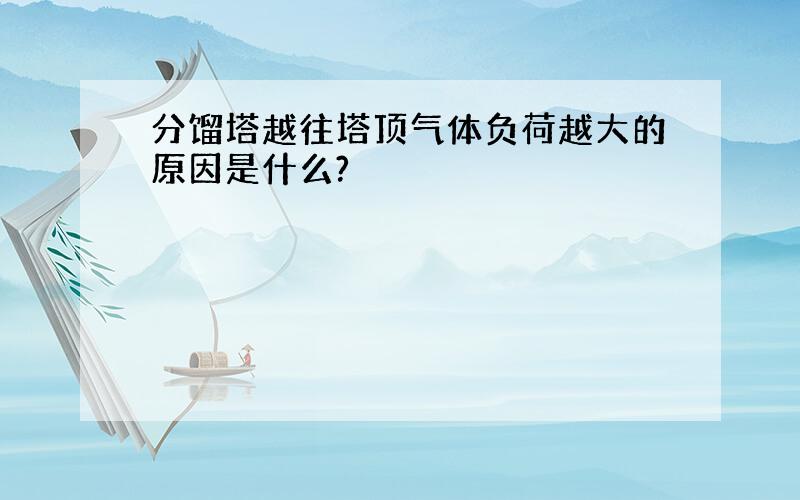 分馏塔越往塔顶气体负荷越大的原因是什么?